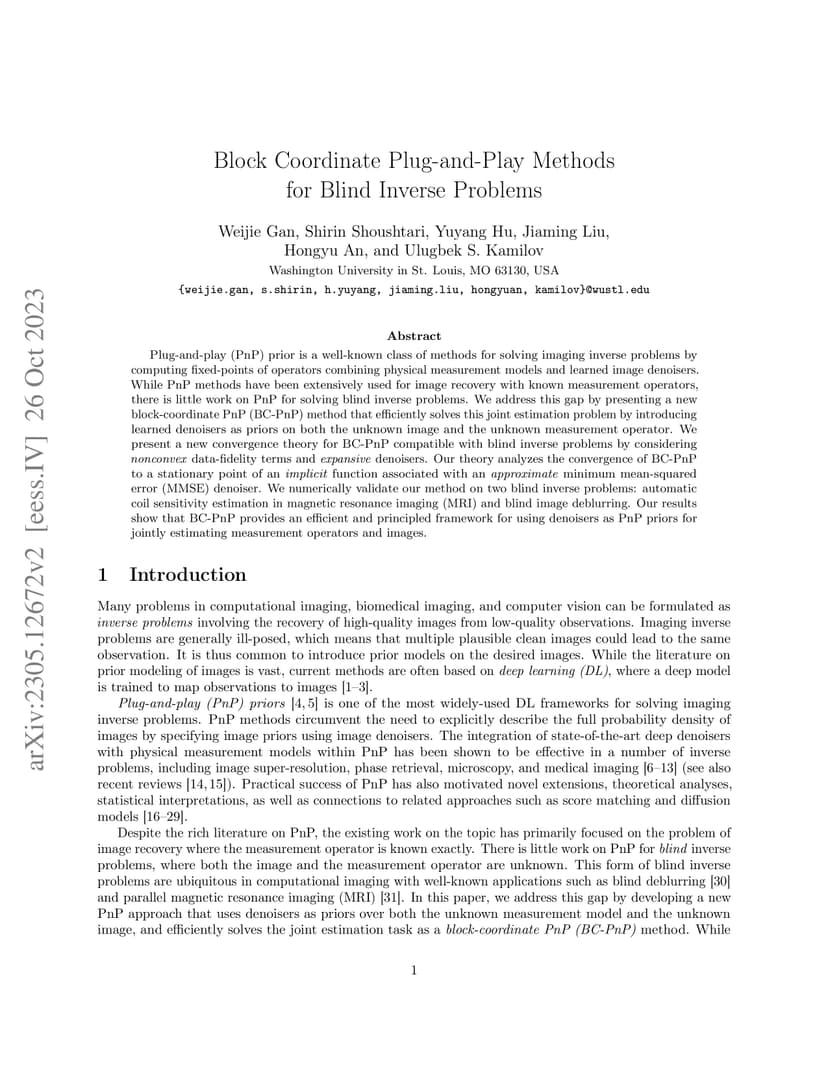 arXiv:2305.12672v2 [eess.IV] 26 Oct 2023

Block Coordinate Plug-and-Play Methods for Blind Inverse Problems

Weijie Gan, Shirin Shoushtari, Yuyang Hu, Jiaming Liu, Hongyu An, and Ulugbek S. Kamilov
Washington University in St. Louis, MO 63130, USA
{weijie.gan, s.shirin, h.yuyang, jiaming.liu, hongyuan, kamilov}@wustl.edu

Abstract

Plug-and-play (PnP) prior is a well-known class of methods for solving imaging inverse problems by computing fixed-points of operators combining physical measurement models and learned image denoisers. While PnP methods have been extensively used for image recovery with known measurement operators, there is little work on PnP for solving blind inverse problems. We address this gap by presenting a new block-coordinate PnP (BC-PnP) method that efficiently solves this joint estimation problem by introducing learned denoisers as priors on both the unknown image and the unknown measurement operator. We present a new convergence theory for BC-PnP compatible with blind inverse problems by considering nonconvex data-fidelity terms and expansive denoisers. Our theory analyzes the convergence of BC-PnP to a stationary point of an implicit function associated with an approximate minimum mean-squared error (MMSE) denoiser. We numerically validate our method on two blind inverse problems: automatic coil sensitivity estimation in magnetic resonance imaging (MRI) and blind image deblurring. Our results show that BC-PnP provides an efficient and principled framework for using denoisers as PnP priors for jointly estimating measurement operators and images.

1 Introduction

Many problems in computational imaging, biomedical imaging, and computer vision can be formulated as inverse problems involving the recovery of high-quality images from low-quality observations. Imaging inverse problems are generally ill-posed, which means that multiple plausible clean images could lead to the same observation. It is thus common to introduce prior models on the desired images. While the literature on prior modeling of images is vast, current methods are often based on deep learning (DL), where a deep model is trained to map observations to images [1–3].

Plug-and-play (PnP) priors [4, 5] is one of the most widely-used DL frameworks for solving imaging inverse problems. PnP methods circumvent the need to explicitly describe the full probability density of images by specifying image priors using image denoisers. The integration of state-of-the-art deep denoisers with physical measurement models within PnP has been shown to be effective in a number of inverse problems, including image super-resolution, phase retrieval, microscopy, and medical imaging [6–13] (see also recent reviews [14, 15]). Practical success of PnP has also motivated novel extensions, theoretical analyses, statistical interpretations, as well as connections to related approaches such as score matching and diffusion models [16–29].

Despite the rich literature on PnP, the existing work on the topic has primarily focused on the problem of image recovery where the measurement operator is known exactly. There is little work on PnP for blind inverse problems, where both the image and the measurement operator are unknown. This form of blind inverse problems are ubiquitous in computational imaging with well-known applications such as blind deblurring [30] and parallel magnetic resonance imaging (MRI) [31]. In this paper, we address this gap by developing a new PnP approach that uses denoisers as priors over both the unknown measurement model and the unknown image, and efficiently solves the joint estimation task as a block-coordinate PnP (BC-PnP) method. While

1